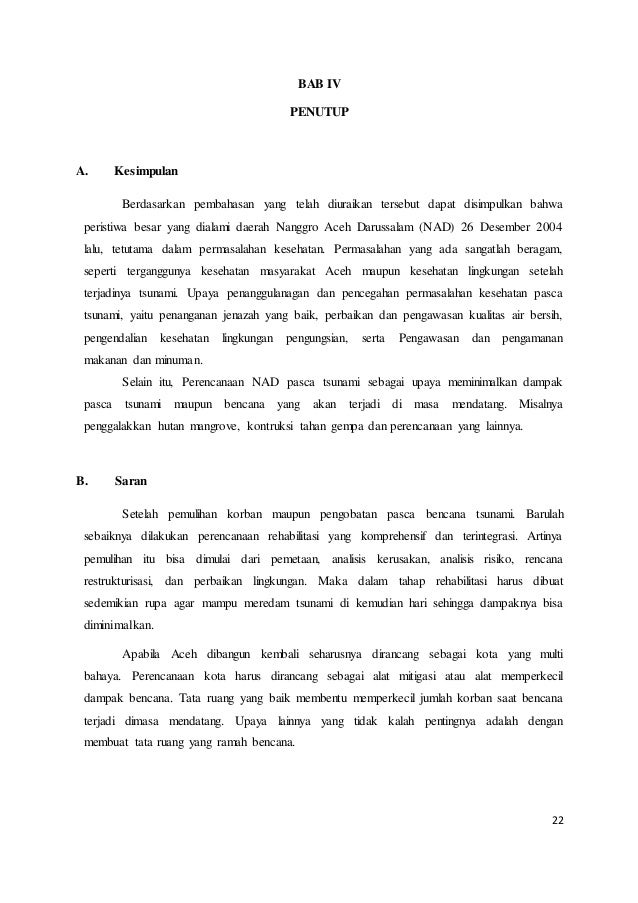 BAB IV

PENUTUP

A. Kesimpulan

Berdasarkan pembahasan yang telah diuraikan tersebut dapat disimpulkan bahwa peristiwa besar yang dialami daerah Nanggro Aceh Darussalam (NAD) 26 Desember 2004 lalu, tetutama dalam permasalahan kesehatan. Permasalahan yang ada sangatlah beragam, seperti terganggunya kesehatan masyarakat Aceh maupun kesehatan lingkungan setelah terjadinya tsunami. Upaya penanggulanagan dan pencegahan permasalahan kesehatan pasca tsunami, yaitu penanganan jenazah yang baik, perbaikan dan pengawasan kualitas air bersih, pengendalian kesehatan lingkungan pengungsian, serta Pengawasan dan pengamanan makanan dan minuman.

Selain itu, Perencanaan NAD pasca tsunami sebagai upaya meminimalkan dampak pasca tsunami maupun bencana yang akan terjadi di masa mendatang. Misalnya penggalakkan hutan mangrove, kontruksi tahan gempa dan perencanaan yang lainnya.

B. Saran

Setelah pemulihan korban maupun pengobatan pasca bencana tsunami. Barulah sebaiknya dilakukan perencanaan rehabilitasi yang komprehensif dan terintegrasi. Artinya pemulihan itu bisa dimulai dari pemetaan, analisis kerusakan, analisis risiko, rencana restrukturisasi, dan perbaikan lingkungan. Maka dalam tahap rehabilitasi harus dibuat sedemikian rupa agar mampu meredam tsunami di kemudian hari sehingga dampaknya bisa diminimalkan.

Apabila Aceh dibangun kembali seharusnya dirancang sebagai kota yang multi bahaya. Perencanaan kota harus dirancang sebagai alat mitigasi atau alat memperkecil dampak bencana. Tata ruang yang baik membentu memperkecil jumlah korban saat bencana terjadi dimasa mendatang. Upaya lainnya yang tidak kalah pentingnya adalah dengan membuat tata ruang yang ramah bencana.

22